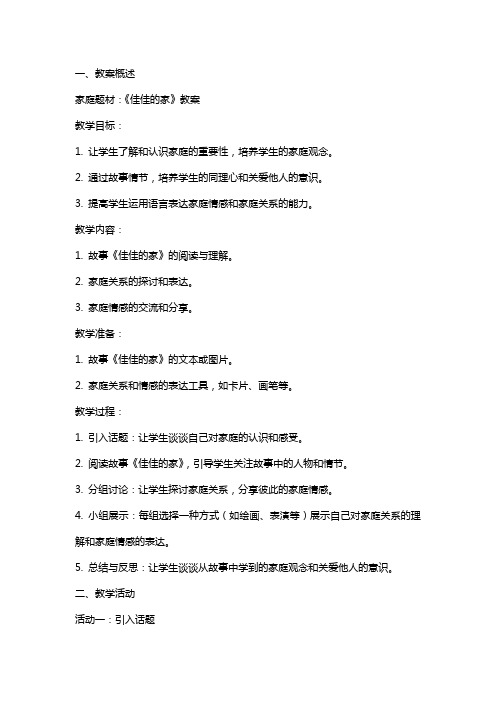 一、教案概述

家庭题材：《佳佳的家》教案

教学目标：

1. 让学生了解和认识家庭的重要性，培养学生的家庭观念。

2. 通过故事情节，培养学生的同理心和关爱他人的意识。

3. 提高学生运用语言表达家庭情感和家庭关系的能力。

教学内容：

1. 故事《佳佳的家》的阅读与理解。

2. 家庭关系的探讨和表达。

3. 家庭情感的交流和分享。

教学准备：

1. 故事《佳佳的家》的文本或图片。

2. 家庭关系和情感的表达工具，如卡片、画笔等。

教学过程：

1. 引入话题：让学生谈谈自己对家庭的认识和感受。

2. 阅读故事《佳佳的家》，引导学生关注故事中的人物和情节。

3. 分组讨论：让学生探讨家庭关系，分享彼此的家庭情感。

4. 小组展示：每组选择一种方式（如绘画、表演等）展示自己对家庭关系的理解和家庭情感的表达。

5. 总结与反思：让学生谈谈从故事中学到的家庭观念和关爱他人的意识。

二、教学活动

活动一：引入话题